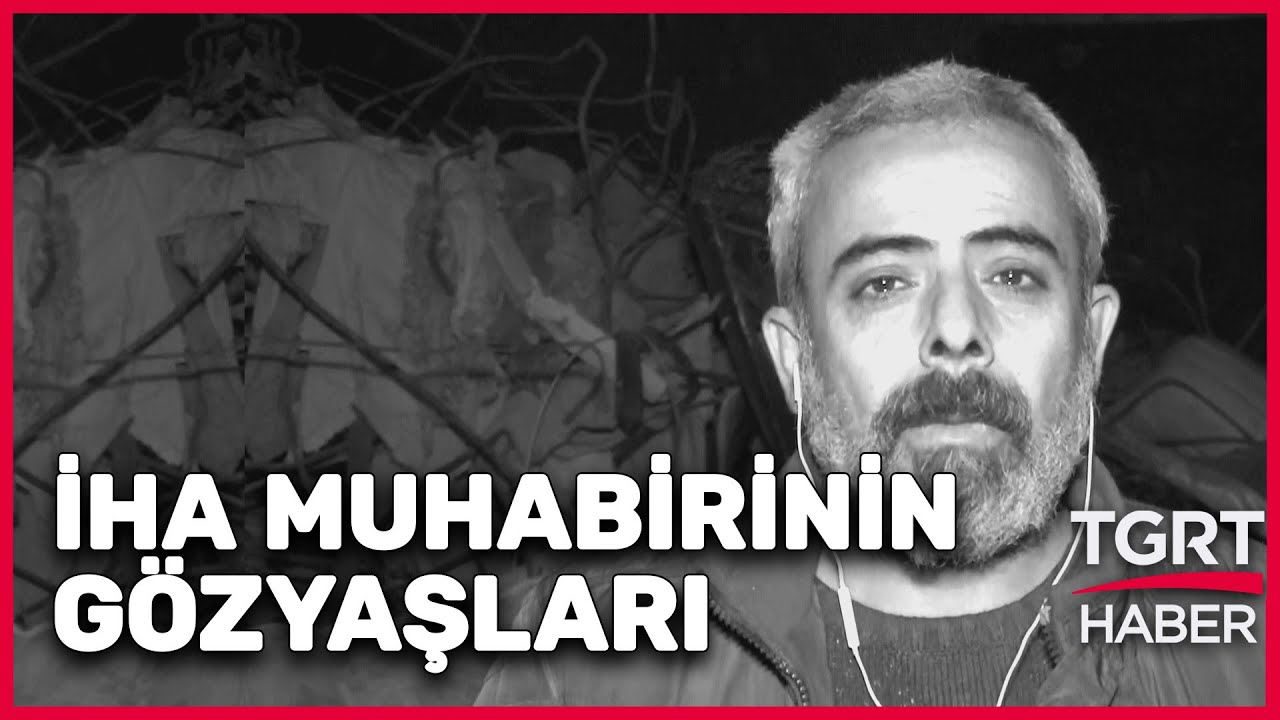 İHA MUHABİRİNİN GÖZYAŞLARI

TGRT HABER